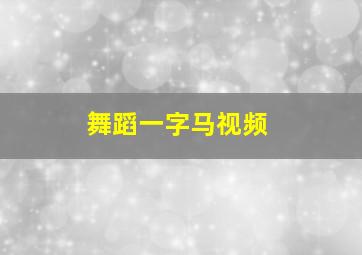 舞蹈一字马视频